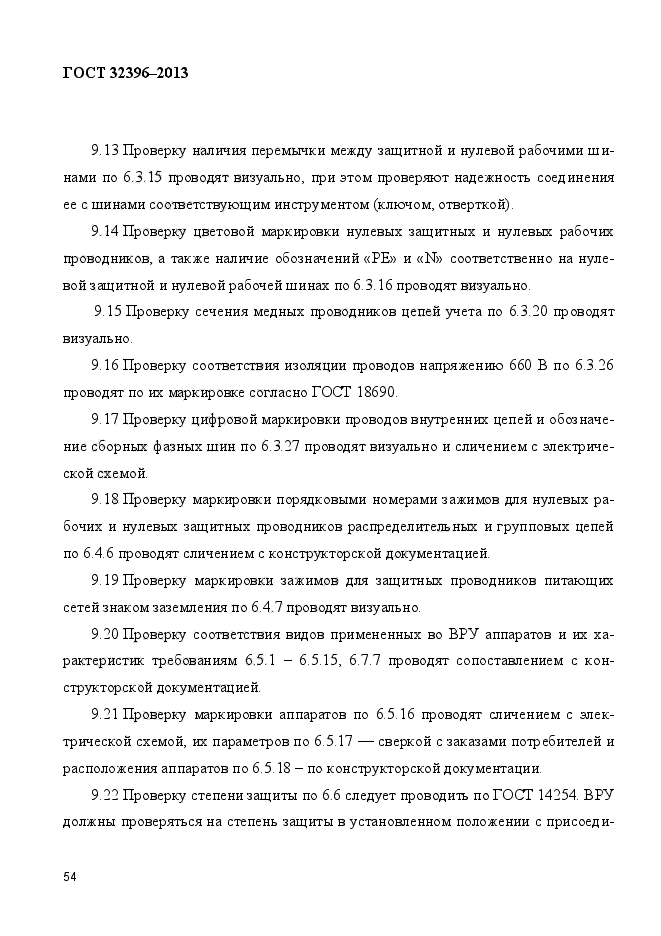 ГОСТ 32396–2013

9.13 Проверку наличия перемычки между защитной и нулевой рабочими шинами по 6.3.15 проводят визуально, при этом проверяют надежность соединения ее с шинами соответствующим инструментом (ключом, отверткой).

9.14 Проверку цветовой маркировки нулевых защитных и нулевых рабочих проводников, а также наличие обозначений «PE» и «N» соответственно на нулевой защитной и нулевой рабочей шинах по 6.3.16 проводят визуально.

9.15 Проверку сечения медных проводников цепей учета по 6.3.20 проводят визуально.

9.16 Проверку соответствия изоляции проводов напряжению 660 В по 6.3.26 проводят по их маркировке согласно ГОСТ 18690.

9.17 Проверку цифровой маркировки проводов внутренних цепей и обозначение сборных фазных шин по 6.3.27 проводят визуально и сличением с электрической схемой.

9.18 Проверку маркировки порядковыми номерами зажимов для нулевых рабочих и нулевых защитных проводников распределительных и групповых цепей по 6.4.6 проводят сличением с конструкторской документацией.

9.19 Проверку маркировки зажимов для защитных проводников питающих сетей знаком заземления по 6.4.7 проводят визуально.

9.20 Проверку соответствия видов примененных во ВРУ аппаратов и их характеристик требованиям 6.5.1 – 6.5.15, 6.7.7 проводят сопоставлением с конструкторской документацией.

9.21 Проверку маркировки аппаратов по 6.5.16 проводят сличением с электрической схемой, их параметров по 6.5.17 — сверкой с заказами потребителей и расположения аппаратов по 6.5.18 – по конструкторской документации.

9.22 Проверку степени защиты по 6.6 следует проводить по ГОСТ 14254. ВРУ должны проверяться на степень защиты в установленном положении с присоеди-

54